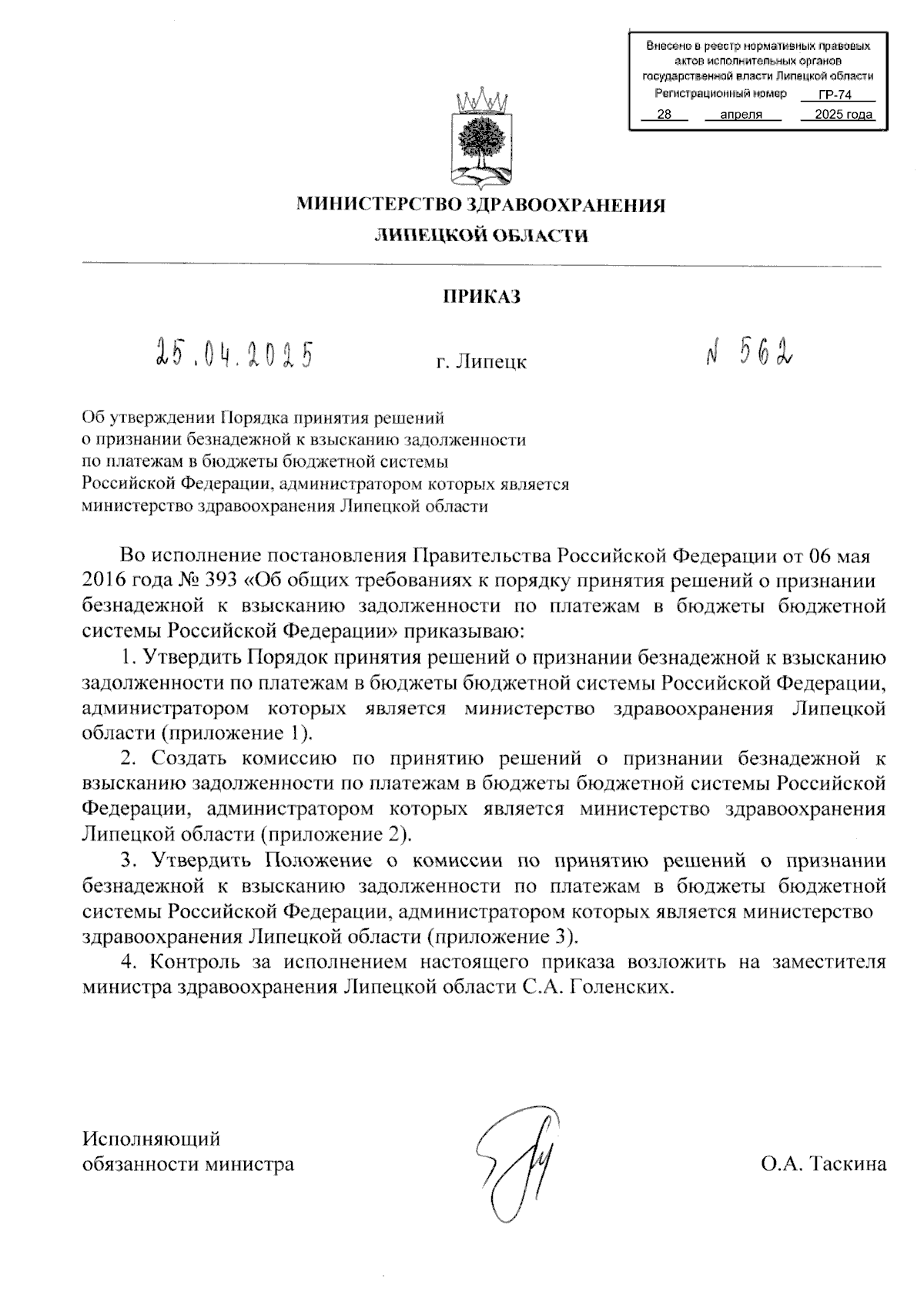 Внесено в реестр нормативных правовых актов исполнительных органов государственной власти Липецкой области
Регистрационный номер ГР-74
28 апреля 2025 года

МИНИСТЕРСТВО ЗДРАВООХРАНЕНИЯ
ЛИПЕЦКОЙ ОБЛАСТИ

ПРИКАЗ

25.04.2025 г. Липецк № 562

Об утверждении Порядка принятия решений о признании безнадежной к взысканию задолженности по платежам в бюджеты бюджетной системы Российской Федерации, администратором которых является министерство здравоохранения Липецкой области

Во исполнение постановления Правительства Российской Федерации от 06 мая 2016 года № 393 «Об общих требованиях к порядку принятия решений о признании безнадежной к взысканию задолженности по платежам в бюджеты бюджетной системы Российской Федерации» приказываю:

1. Утвердить Порядок принятия решений о признании безнадежной к взысканию задолженности по платежам в бюджеты бюджетной системы Российской Федерации, администратором которых является министерство здравоохранения Липецкой области (приложение 1).

2. Создать комиссию по принятию решений о признании безнадежной к взысканию задолженности по платежам в бюджеты бюджетной системы Российской Федерации, администратором которых является министерство здравоохранения Липецкой области (приложение 2).

3. Утвердить Положение о комиссии по принятию решений о признании безнадежной к взысканию задолженности по платежам в бюджеты бюджетной системы Российской Федерации, администратором которых является министерство здравоохранения Липецкой области (приложение 3).

4. Контроль за исполнением настоящего приказа возложить на заместителя министра здравоохранения Липецкой области С.А. Голенских.

Исполняющий обязанности министра О.А. Таскина